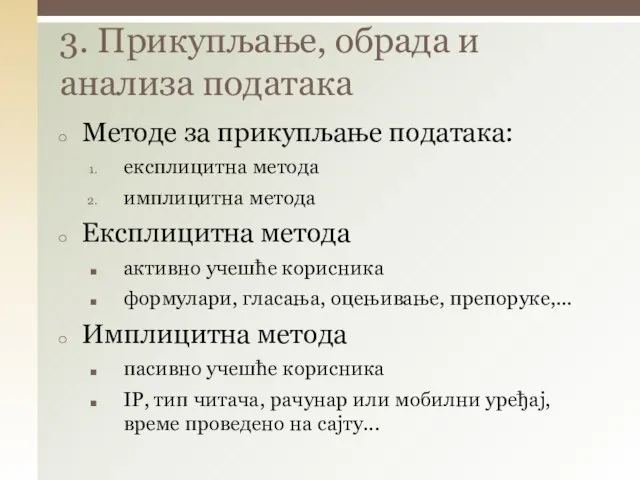 3. Прикупљање, обрада и анализа података

Методе за прикупљање података:
1. експлицитна метода
2. имплицитна метода

Експлицитна метода
- активно учешће корисника
- формулари, гласања, оцењивање, препоруке,...

Имплицитна метода
- пасивно учешће корисника
- IP, тип читача, рачунар или мобилни уређај, време проведено на сајту...